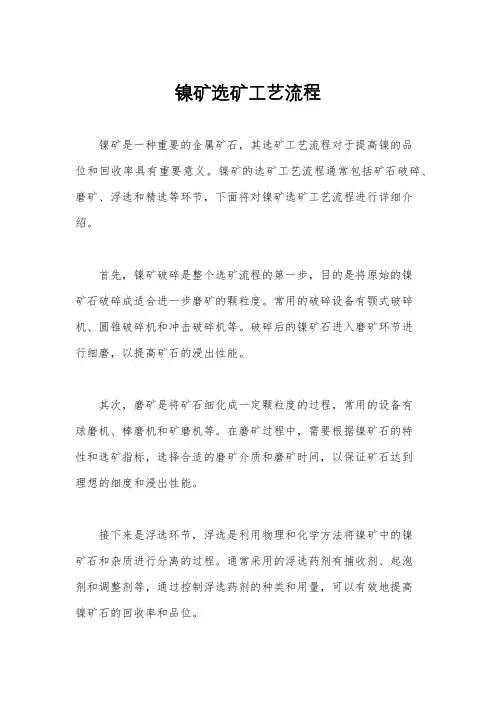 镍矿选矿工艺流程

镍矿是一种重要的金属矿石，其选矿工艺流程对于提高镍的品位和回收率具有重要意义。镍矿的选矿工艺流程通常包括矿石破碎、磨矿、浮选和精选等环节，下面将对镍矿选矿工艺流程进行详细介绍。

首先，镍矿破碎是整个选矿流程的第一步，目的是将原始的镍矿石破碎成适合进一步磨矿的颗粒度。常用的破碎设备有颚式破碎机、圆锥破碎机和冲击破碎机等。破碎后的镍矿石进入磨矿环节进行细磨，以提高矿石的浸出性能。

其次，磨矿是将矿石细化成一定颗粒度的过程，常用的设备有球磨机、棒磨机和矿磨机等。在磨矿过程中，需要根据镍矿石的特性和选矿指标，选择合适的磨矿介质和磨矿时间，以保证矿石达到理想的细度和浸出性能。

接下来是浮选环节，浮选是利用物理和化学方法将镍矿中的镍矿石和杂质进行分离的过程。通常采用的浮选药剂有捕收剂、起泡剂和调整剂等，通过控制浮选药剂的种类和用量，可以有效地提高镍矿石的回收率和品位。